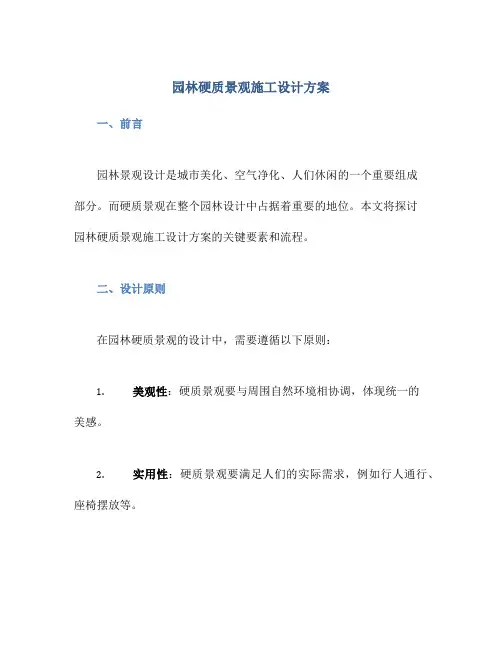 园林硬质景观施工设计方案

一、前言

园林景观设计是城市美化、空气净化、人们休闲的一个重要组成部分。而硬质景观在整个园林设计中占据着重要的地位。本文将探讨园林硬质景观施工设计方案的关键要素和流程。

二、设计原则

在园林硬质景观的设计中，需要遵循以下原则：

1. 美观性：硬质景观要与周围自然环境相协调，体现统一的美感。

2. 实用性：硬质景观要满足人们的实际需求，例如行人通行、座椅摆放等。